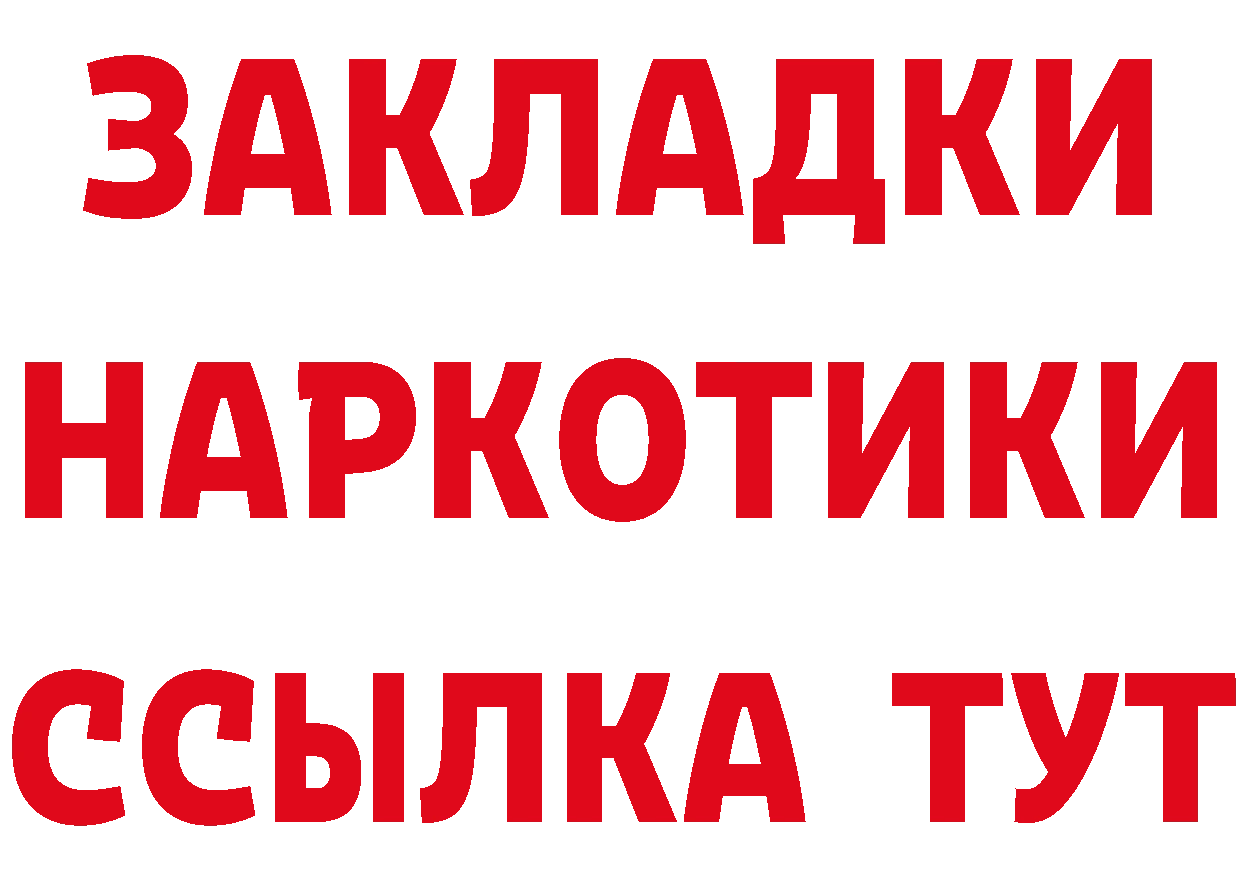 ЗАКЛАДКИ
НАРКОТИКИ
ССЫЛКА ТУТ